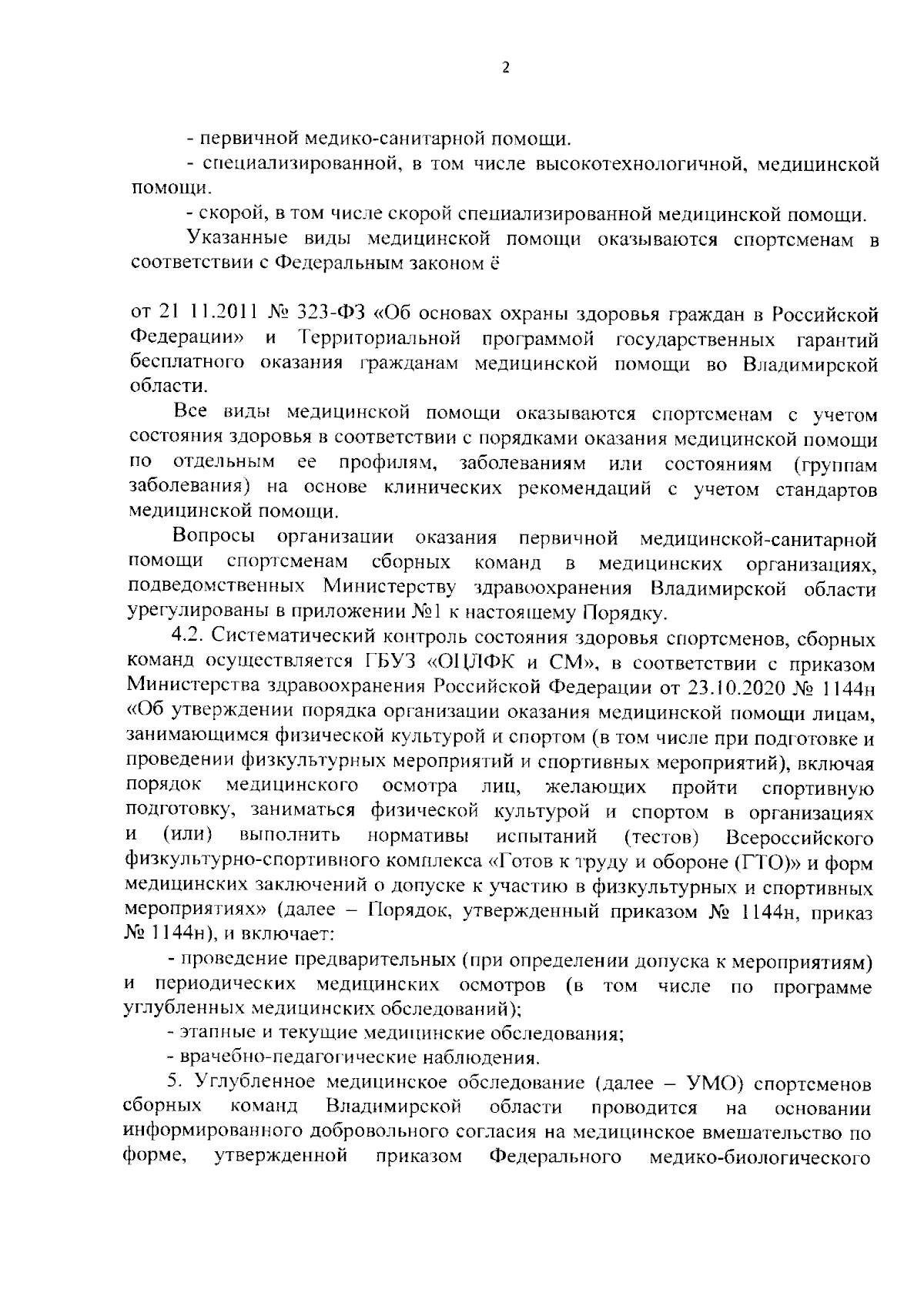 2

- первичной медико-санитарной помощи.

- специализированной, в том числе высокотехнологичной, медицинской помощи.

- скорой, в том числе скорой специализированной медицинской помощи.

Указанные виды медицинской помощи оказываются спортсменам в соответствии с Федеральным законом ё

от 21 11.2011 № 323-ФЗ «Об основах охраны здоровья граждан в Российской Федерации» и Территориальной программой государственных гарантий бесплатного оказания гражданам медицинской помощи во Владимирской области.

Все виды медицинской помощи оказываются спортсменам с учетом состояния здоровья в соответствии с порядками оказания медицинской помощи по отдельным ее профилям, заболеваниям или состояниям (группам заболевания) на основе клинических рекомендаций с учетом стандартов медицинской помощи.

Вопросы организации оказания первичной медицинской-санитарной помощи спортсменам сборных команд в медицинских организациях, подведомственных Министерству здравоохранения Владимирской области урегулированы в приложении №1 к настоящему Порядку.

4.2. Систематический контроль состояния здоровья спортсменов, сборных команд осуществляется ГБУЗ «ОЦЛФК и СМ», в соответствии с приказом Министерства здравоохранения Российской Федерации от 23.10.2020 № 1144н «Об утверждении порядка организации оказания медицинской помощи лицам, занимающимся физической культурой и спортом (в том числе при подготовке и проведении физкультурных мероприятий и спортивных мероприятий), включая порядок медицинского осмотра лиц, желающих пройти спортивную подготовку, заниматься физической культурой и спортом в организациях и (или) выполнить нормативы испытаний (тестов) Всероссийского физкультурно-спортивного комплекса «Готов к труду и обороне (ГТО)» и форм медицинских заключений о допуске к участию в физкультурных и спортивных мероприятиях» (далее – Порядок, утвержденный приказом № 1144н, приказ № 1144н), и включает:

- проведение предварительных (при определении допуска к мероприятиям) и периодических медицинских осмотров (в том числе по программе углубленных медицинских обследований);

- этапные и текущие медицинские обследования;

- врачебно-педагогические наблюдения.

5. Углубленное медицинское обследование (далее – УМО) спортсменов сборных команд Владимирской области проводится на основании информированного добровольного согласия на медицинское вмешательство по форме, утвержденной приказом Федерального медико-биологического